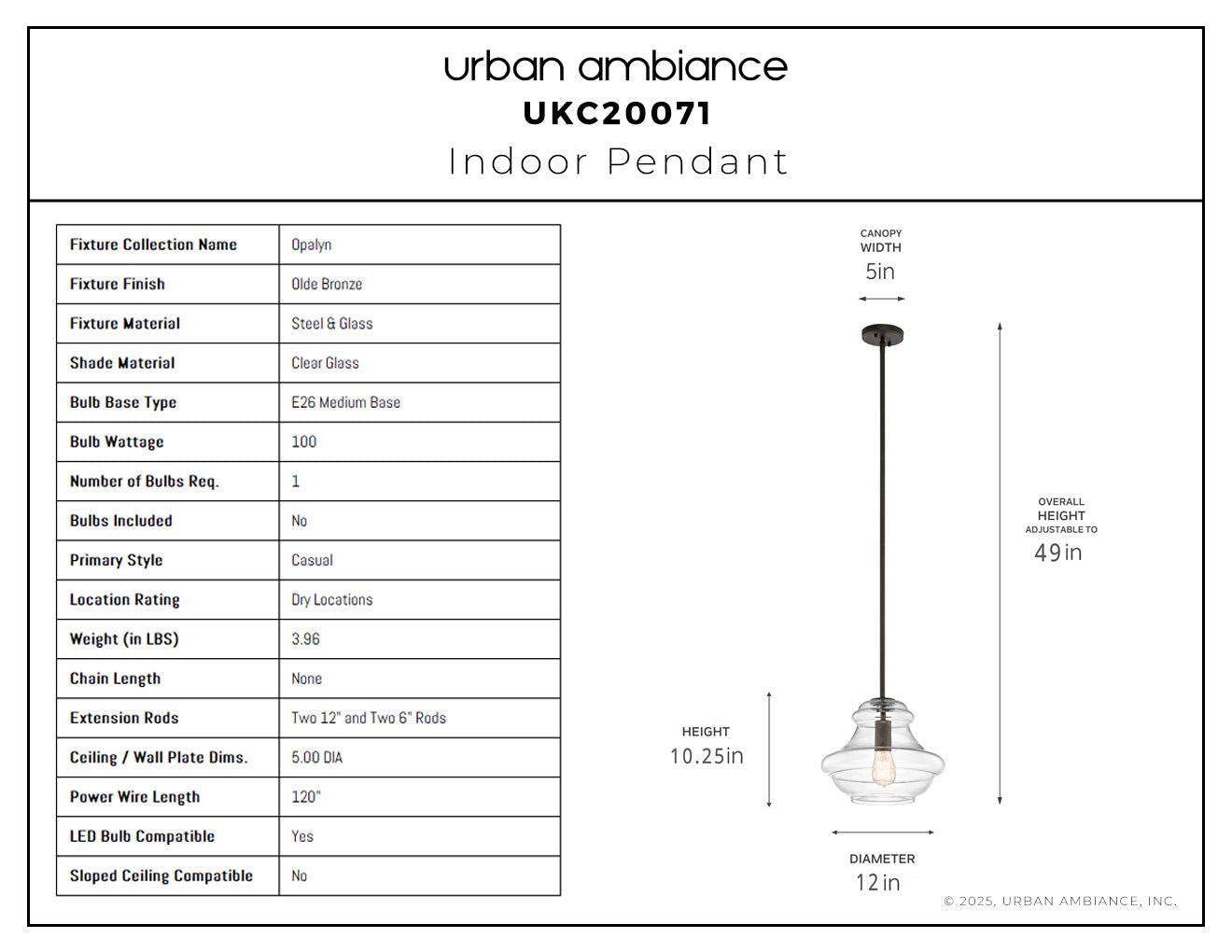 urban ambiance
UKC20071
Indoor Pendant

| Fixture Collection Name | Opalyn |
|---|---|
| Fixture Finish | Olde Bronze |
| Fixture Material | Steel & Glass |
| Shade Material | Clear Glass |
| Bulb Base Type | E26 Medium Base |
| Bulb Wattage | 100 |
| Number of Bulbs Req. | 1 |
| Bulbs Included | No |
| Primary Style | Casual |
| Location Rating | Dry Locations |
| Weight (in LBS) | 3.96 |
| Chain Length | None |
| Extension Rods | Two 12" and Two 6" Rods |
| Ceiling / Wall Plate Dims. | 5.00 DIA |
| Power Wire Length | 120" |
| LED Bulb Compatible | Yes |
| Sloped Ceiling Compatible | No |

CANOPY WIDTH
5in

OVERALL HEIGHT ADJUSTABLE TO
49in

HEIGHT
10.25in

DIAMETER
12in

© 2025, URBAN AMBIANCE, INC.